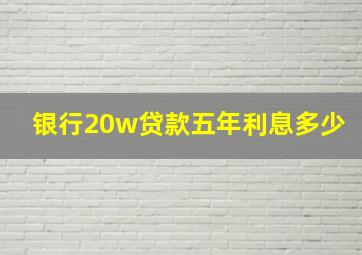 银行20w贷款五年利息多少